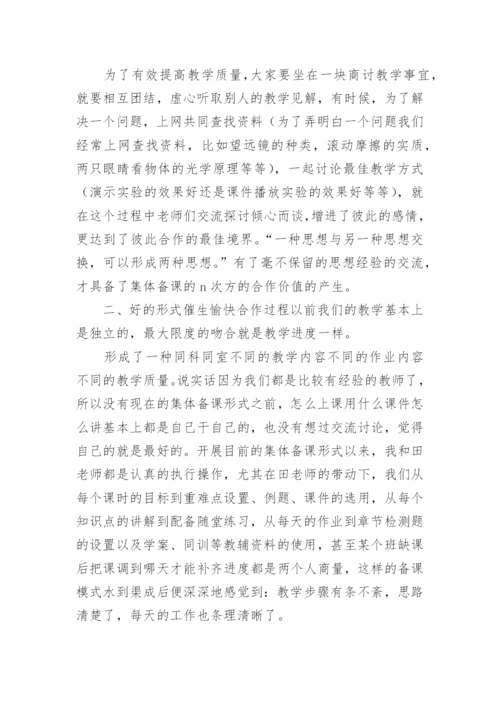 为了有效提高教学质量，大家要坐在一块商讨教学事宜，就要相互团结，虚心听取别人的教学见解，有时候，为了解决一个问题，上网共同查找资料（为了弄明白一个问题我们经常上网查找资料，比如望远镜的种类，滚动摩擦的实质，两只眼睛看物体的光学原理等等），一起讨论最佳教学方式（演示实验的效果好还是课件播放实验的效果好等等），就在这个过程中老师们交流探讨倾心而谈，增进了彼此的感情，更达到了彼此合作的最佳境界。“一种思想与另一种思想交换，可以形成两种思想。”有了毫不保留的思想经验的交流，才具备了集体备课的 n 次方的合作价值的产生。

二、好的形式催生愉快合作过程以前我们的教学基本上是独立的，最大限度的吻合就是教学进度一样。

形成了一种同科同室不同的教学内容不同的作业内容不同的教学质量。说实话因为我们都是比较有经验的教师了，所以没有现在的集体备课形式之前，怎么上课用什么课件怎么讲基本上都是自己干自己的，也没有想过交流讨论，觉得自己的就是最好的。开展目前的集体备课形式以来，我和田老师都是认真的执行操作，尤其在田老师的带动下，我们从每个课时的目标到重难点设置、例题、课件的选用，从每个知识点的讲解到配备随堂练习，从每天的作业到章节检测题的设置以及学案、同训等教辅资料的使用，甚至某个班缺课后把课调到哪天才能补齐进度都是两个人商量，这样的备课模式水到渠成后便深深地感觉到：教学步骤有条不紊，思路清楚了，每天的工作也条理清晰了。